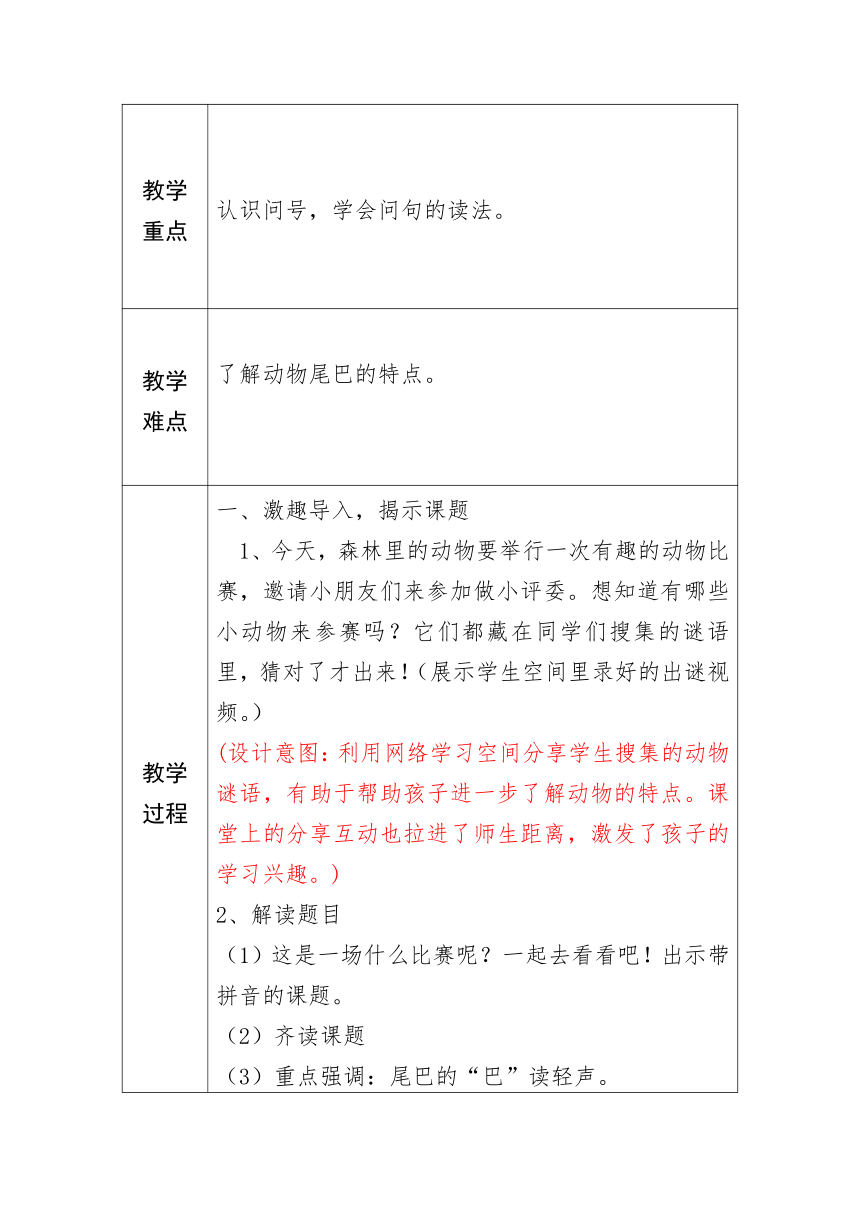 | 教学重点 | 认识问号，学会问句的读法。 |
|---|---|
| 教学难点 | 了解动物尾巴的特点。 |
| 教学过程 | 一、激趣导入，揭示课题<br>1、今天，森林里的动物要举行一次有趣的动物比赛，邀请小朋友们来参加做小评委。想知道有哪些小动物来参赛吗？它们都藏在同学们搜集的谜语里，猜对了才出来！（展示学生空间里录好的出谜视频。）<br>(设计意图：利用网络学习空间分享学生搜集的动物谜语，有助于帮助孩子进一步了解动物的特点。课堂上的分享互动也拉进了师生距离，激发了孩子的学习兴趣。)<br>2、解读题目<br>（1）这是一场什么比赛呢？一起去看看吧！出示带拼音的课题。<br>（2）齐读课题<br>（3）重点强调：尾巴的“巴”读轻声。 |